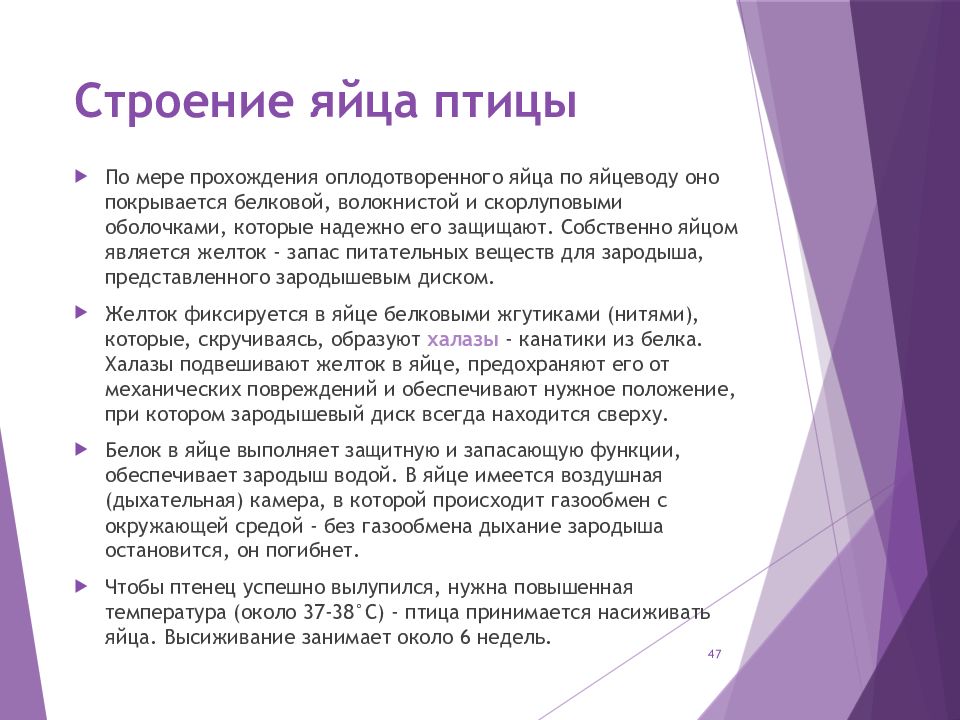 Строение яйца птицы

По мере прохождения оплодотворенного яйца по яйцеводу оно покрывается белковой, волокнистой и скорлуповыми оболочками, которые надежно его защищают. Собственно яйцом является желток - запас питательных веществ для зародыша, представленного зародышевым диском.

Желток фиксируется в яйце белковыми жгутиками (нитями), которые, скручиваясь, образуют халазы - канатики из белка. Халазы подвешивают желток в яйце, предохраняют его от механических повреждений и обеспечивают нужное положение, при котором зародышевый диск всегда находится сверху.

Белок в яйце выполняет защитную и запасающую функции, обеспечивает зародыш водой. В яйце имеется воздушная (дыхательная) камера, в которой происходит газообмен с окружающей средой - без газообмена дыхание зародыша остановится, он погибнет.

Чтобы птенец успешно вылупился, нужна повышенная температура (около 37-38°С) - птица принимается насиживать яйца. Высиживание занимает около 6 недель.

47